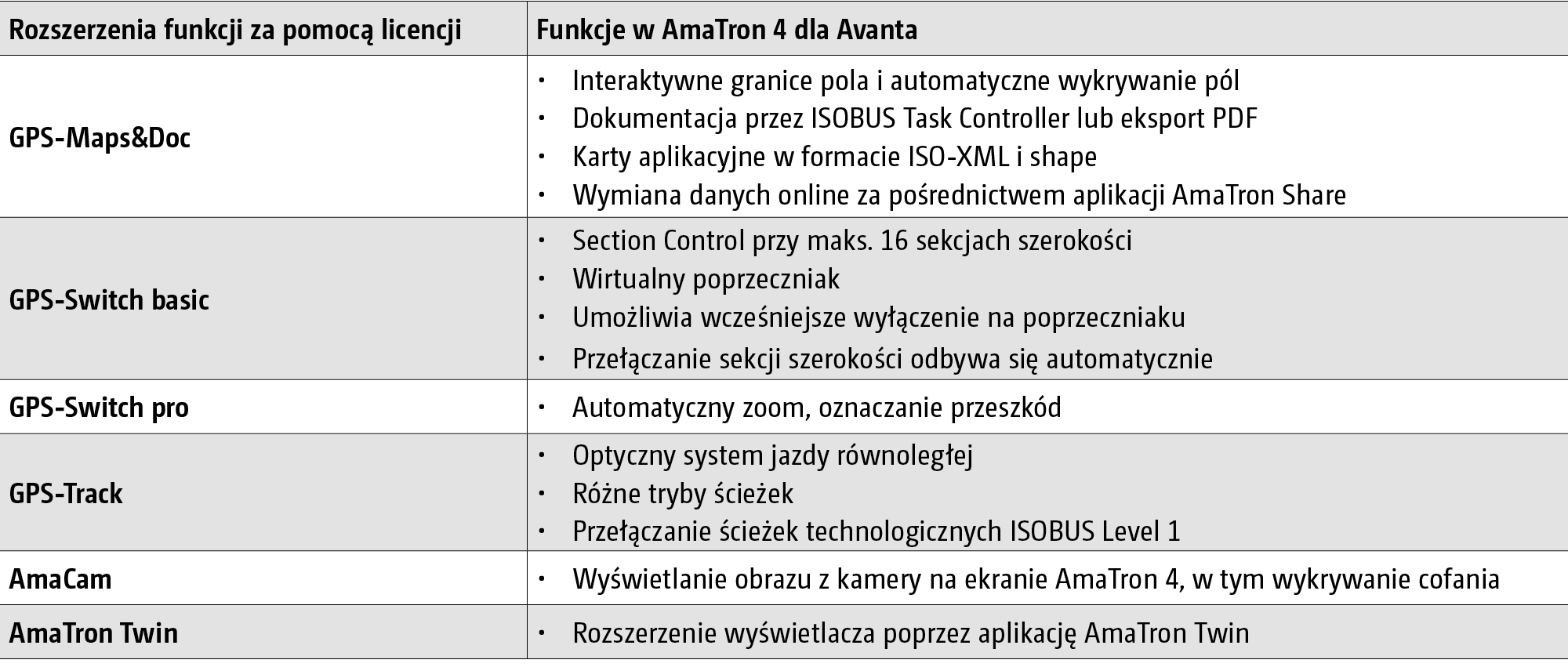 | Rozszerzenia funkcji za pomocą licencji | Funkcje w AmaTron 4 dla Avanta |
|---|---|
| GPS-Maps&Doc | • Interaktywne granice pola i automatyczne wykrywanie pól • Dokumentacja przez ISOBUS Task Controller lub eksport PDF • Karty aplikacyjne w formacie ISO-XML i shape • Wymiana danych online za pośrednictwem aplikacji AmaTron Share |
| GPS-Switch basic | • Section Control przy maks. 16 sekcjach szerokości • Wirtualny poprzeczniak • Umożliwia wcześniejsze wyłączenie na poprzeczniaku • Przełączanie sekcji szerokości odbywa się automatycznie |
| GPS-Switch pro | • Automatyczny zoom, oznaczanie przeszkód |
| GPS-Track | • Optyczny system jazdy równoległej • Różne tryby ścieżek • Przełączanie ścieżek technologicznych ISOBUS Level 1 |
| AmaCam | • Wyświetlanie obrazu z kamery na ekranie AmaTron 4, w tym wykrywanie cofania |
| AmaTron Twin | • Rozszerzenie wyświetlacza poprzez aplikację AmaTron Twin |